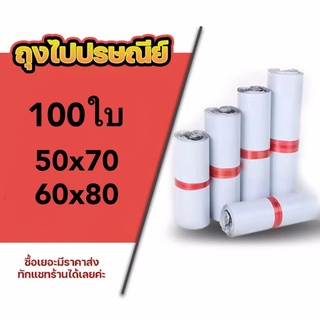 ถุงไปปรษณีย์

100ใบ

50x70
60x80

ซื้อเยอะมีราคาส่ง
ทักแชทร้านได้เลยค่ะ